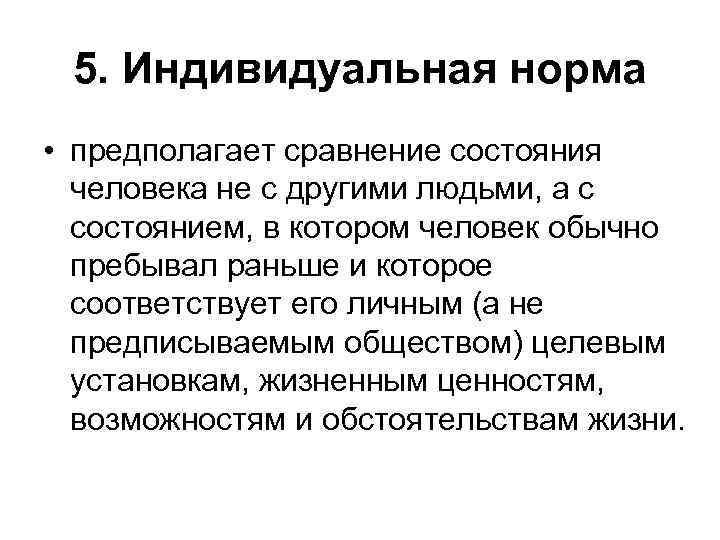 5. Индивидуальная норма

• предполагает сравнение состояния человека не с другими людьми, а с состоянием, в котором человек обычно пребывал раньше и которое соответствует его личным (а не предписываемым обществом) целевым установкам, жизненным ценностям, возможностям и обстоятельствам жизни.